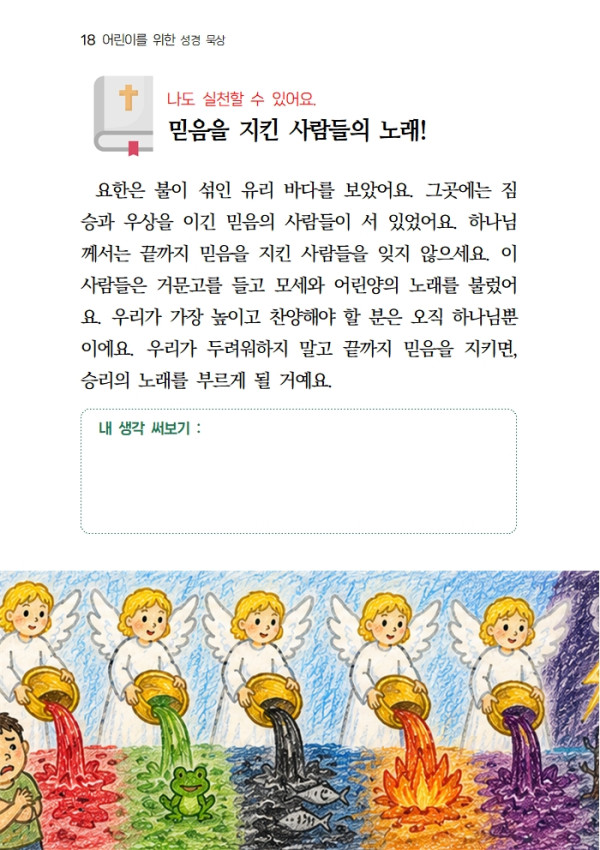 18 어린이를 위한 성경 묵상

나도 실천할 수 있어요.

믿음을 지킨 사람들의 노래!

요한은 불이 섞인 유리 바다를 보았어요. 그곳에는 짐승과 우상을 이긴 믿음의 사람들이 서 있었어요. 하나님께서는 끝까지 믿음을 지킨 사람들을 잊지 않으세요. 이 사람들은 거문고를 들고 모세와 어린양의 노래를 불렀어요. 우리가 가장 높이고 찬양해야 할 분은 오직 하나님뿐이에요. 우리가 두려워하지 말고 끝까지 믿음을 지키면, 승리의 노래를 부르게 될 거예요.

내 생각 써보기 :